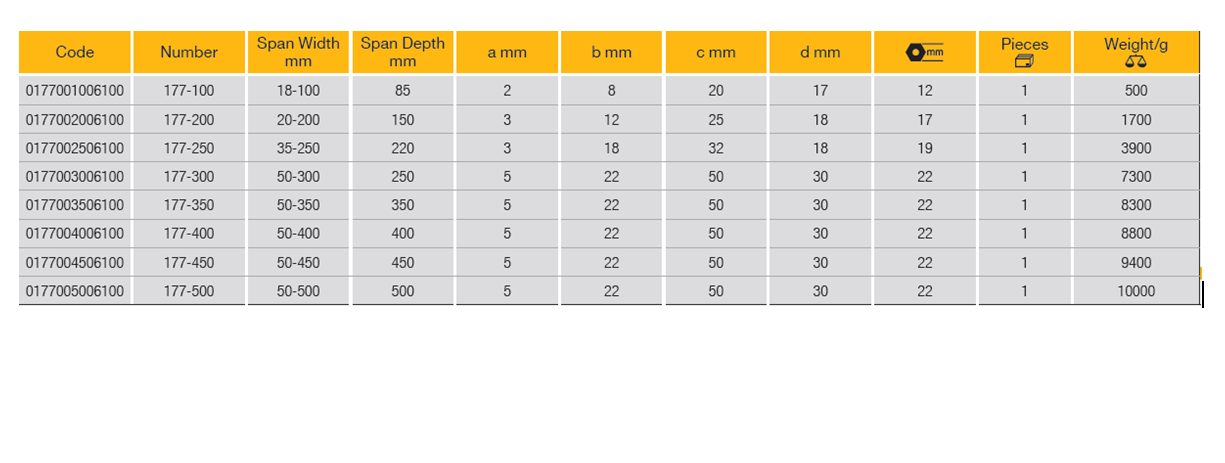 | Code | Number | Span Width mm | Span Depth mm | a mm | b mm | c mm | d mm | mm | Pieces | Weight/g |
|---|---|---|---|---|---|---|---|---|---|---|
| 0177001006100 | 177-100 | 18-100 | 85 | 2 | 8 | 20 | 17 | 12 | 1 | 500 |
| 0177002006100 | 177-200 | 20-200 | 150 | 3 | 12 | 25 | 18 | 17 | 1 | 1700 |
| 0177002506100 | 177-250 | 35-250 | 220 | 3 | 18 | 32 | 18 | 19 | 1 | 3900 |
| 0177003006100 | 177-300 | 50-300 | 250 | 5 | 22 | 50 | 30 | 22 | 1 | 7300 |
| 0177003506100 | 177-350 | 50-350 | 350 | 5 | 22 | 50 | 30 | 22 | 1 | 8300 |
| 0177004006100 | 177-400 | 50-400 | 400 | 5 | 22 | 50 | 30 | 22 | 1 | 8800 |
| 0177004506100 | 177-450 | 50-450 | 450 | 5 | 22 | 50 | 30 | 22 | 1 | 9400 |
| 0177005006100 | 177-500 | 50-500 | 500 | 5 | 22 | 50 | 30 | 22 | 1 | 10000 |